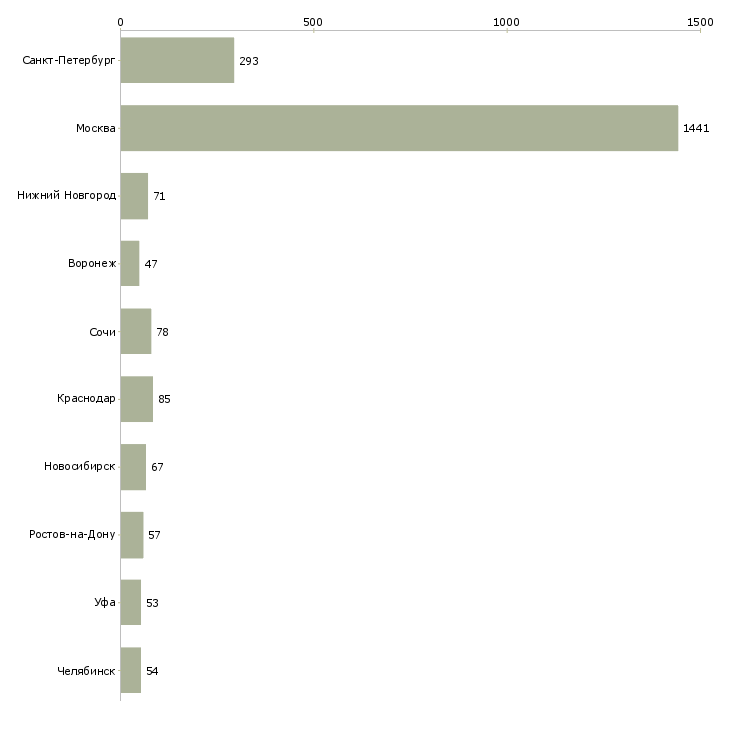 0
500
1000
1500

Санкт-Петербург 293
Москва 1441
Нижний Новгород 71
Воронеж 47
Сочи 78
Краснодар 85
Новосибирск 67
Ростов-на-Дону 57
Уфа 53
Челябинск 54